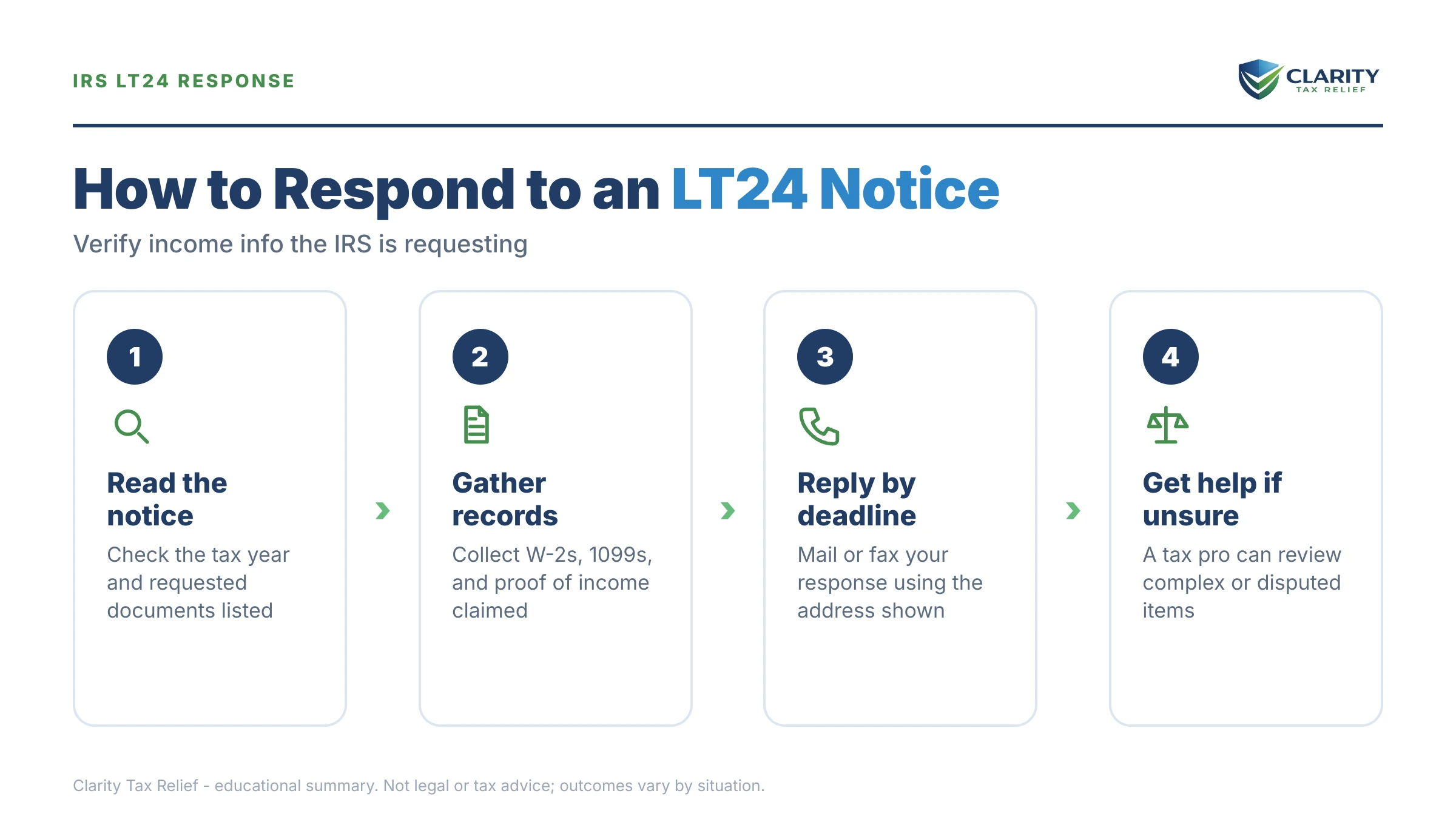 IRS LT24 RESPONSE

CLARITY
TAX RELIEF

How to Respond to an LT24 Notice

Verify income info the IRS is requesting

1

Read the notice

Check the tax year and requested documents listed

2

Gather records

Collect W-2s, 1099s, and proof of income claimed

3

Reply by deadline

Mail or fax your response using the address shown

4

Get help if unsure

A tax pro can review complex or disputed items

Clarity Tax Relief - educational summary. Not legal or tax advice; outcomes vary by situation.